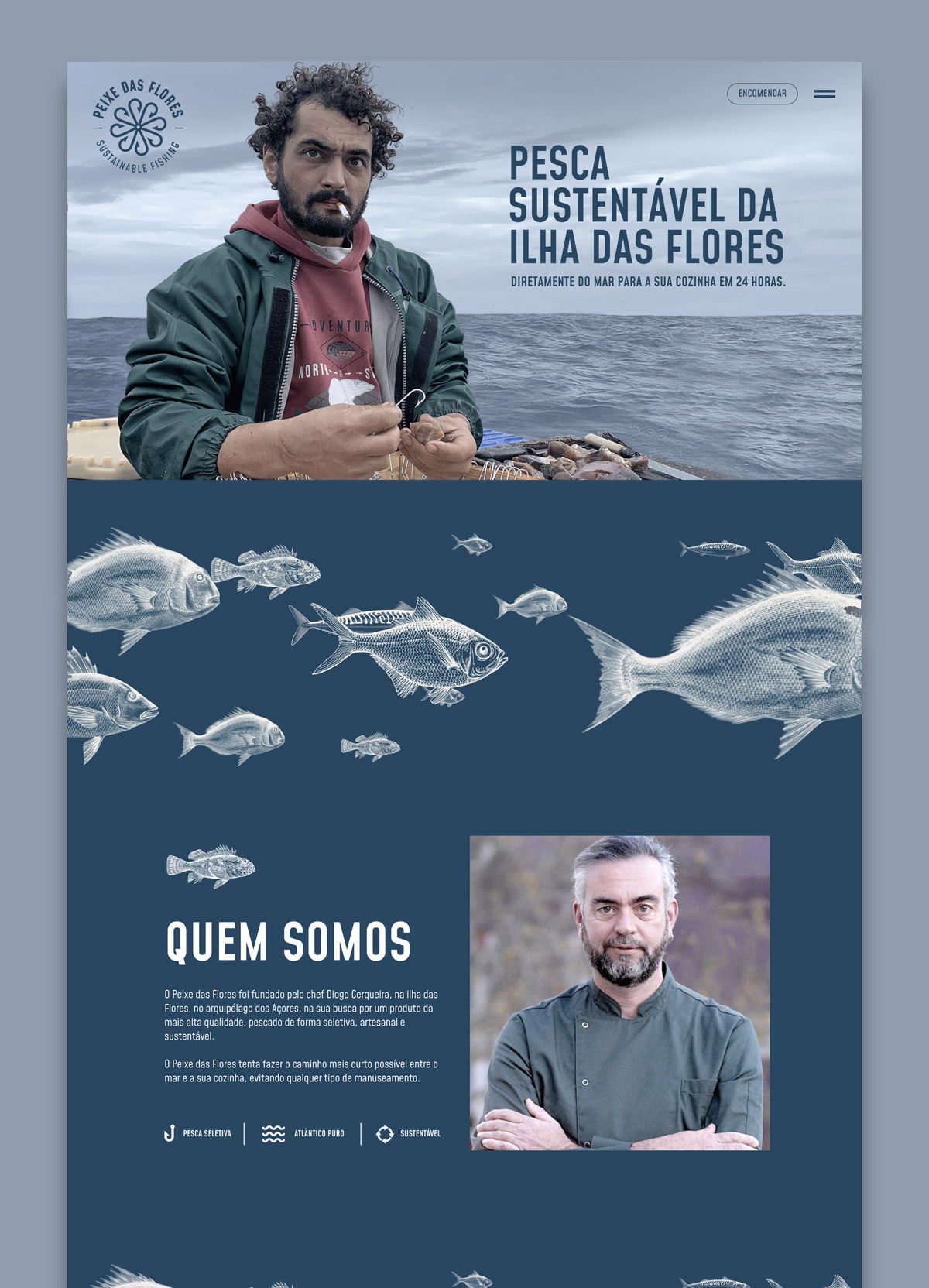 PEIXE DAS FLORES
SUSTAINABLE FISHING

ENCOMENDAR

PESCA SUSTENTÁVEL DA ILHA DAS FLORES

DIRETAMENTE DO MAR PARA A SUA COZINHA EM 24 HORAS.

QUEM SOMOS

O Peixe das Flores foi fundado pelo chef Diogo Cerqueira, na ilha das Flores, no arquipélago dos Açores, na sua busca por um produto da mais alta qualidade, pescado de forma seletiva, artesanal e sustentável.

O Peixe das Flores tenta fazer o caminho mais curto possível entre o mar e a sua cozinha, evitando qualquer tipo de manuseamento.

PESCA SELETIVA
ATLÂNTICO PURO
SUSTENTÁVEL